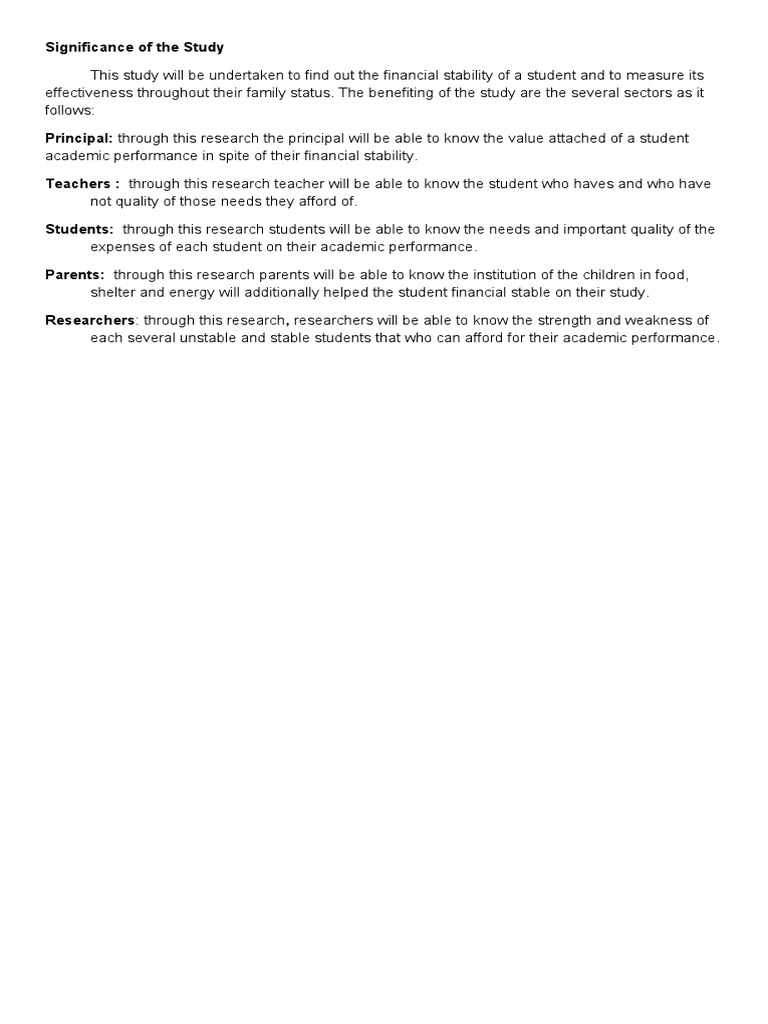 Significance of the Study

This study will be undertaken to find out the financial stability of a student and to measure its effectiveness throughout their family status. The benefiting of the study are the several sectors as it follows:

Principal: through this research the principal will be able to know the value attached of a student academic performance in spite of their financial stability.

Teachers : through this research teacher will be able to know the student who haves and who have not quality of those needs they afford of.

Students: through this research students will be able to know the needs and important quality of the expenses of each student on their academic performance.

Parents: through this research parents will be able to know the institution of the children in food, shelter and energy will additionally helped the student financial stable on their study.

Researchers: through this research, researchers will be able to know the strength and weakness of each several unstable and stable students that who can afford for their academic performance.